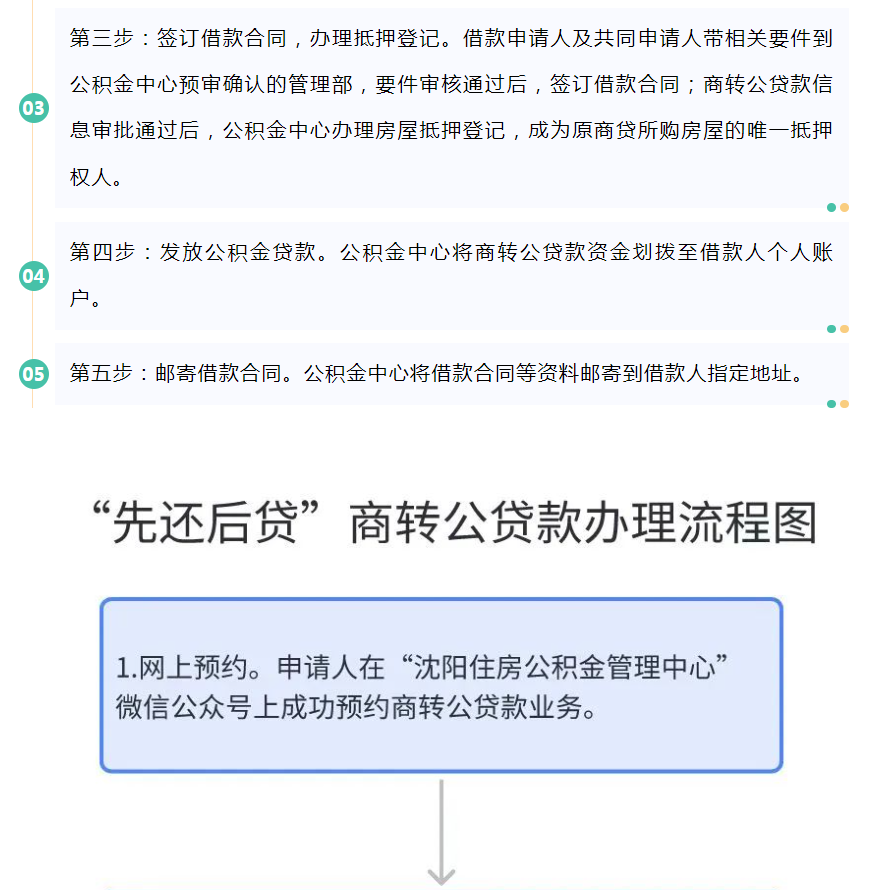 03

第三步：签订借款合同，办理抵押登记。借款申请人及共同申请人带相关要件到公积金中心预审确认的管理部，要件审核通过后，签订借款合同；商转公贷款信息审批通过后，公积金中心办理房屋抵押登记，成为原商贷所购房屋的唯一抵押权人。

04

第四步：发放公积金贷款。公积金中心将商转公贷款资金划拨至借款人个人账户。

05

第五步：邮寄借款合同。公积金中心将借款合同等资料邮寄到借款人指定地址。

“先还后贷”商转公贷款办理流程图

1.网上预约。申请人在“沈阳住房公积金管理中心”微信公众号上成功预约商转公贷款业务。